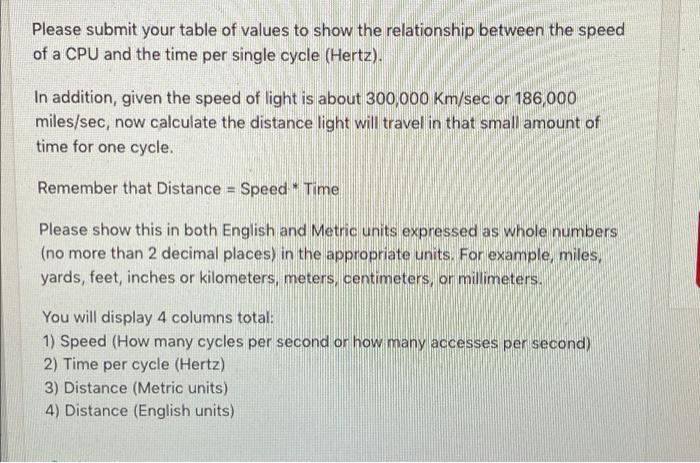 Please submit your table of values to show the relationship between the speed of a CPU and the time per single cycle (Hertz).

In addition, given the speed of light is about 300,000 Km/sec or 186,000 miles/sec, now calculate the distance light will travel in that small amount of time for one cycle.

Remember that Distance = Speed * Time

Please show this in both English and Metric units expressed as whole numbers (no more than 2 decimal places) in the appropriate units. For example, miles, yards, feet, inches or kilometers, meters, centimeters, or millimeters.

You will display 4 columns total:
1) Speed (How many cycles per second or how many accesses per second)
2) Time per cycle (Hertz)
3) Distance (Metric units)
4) Distance (English units)